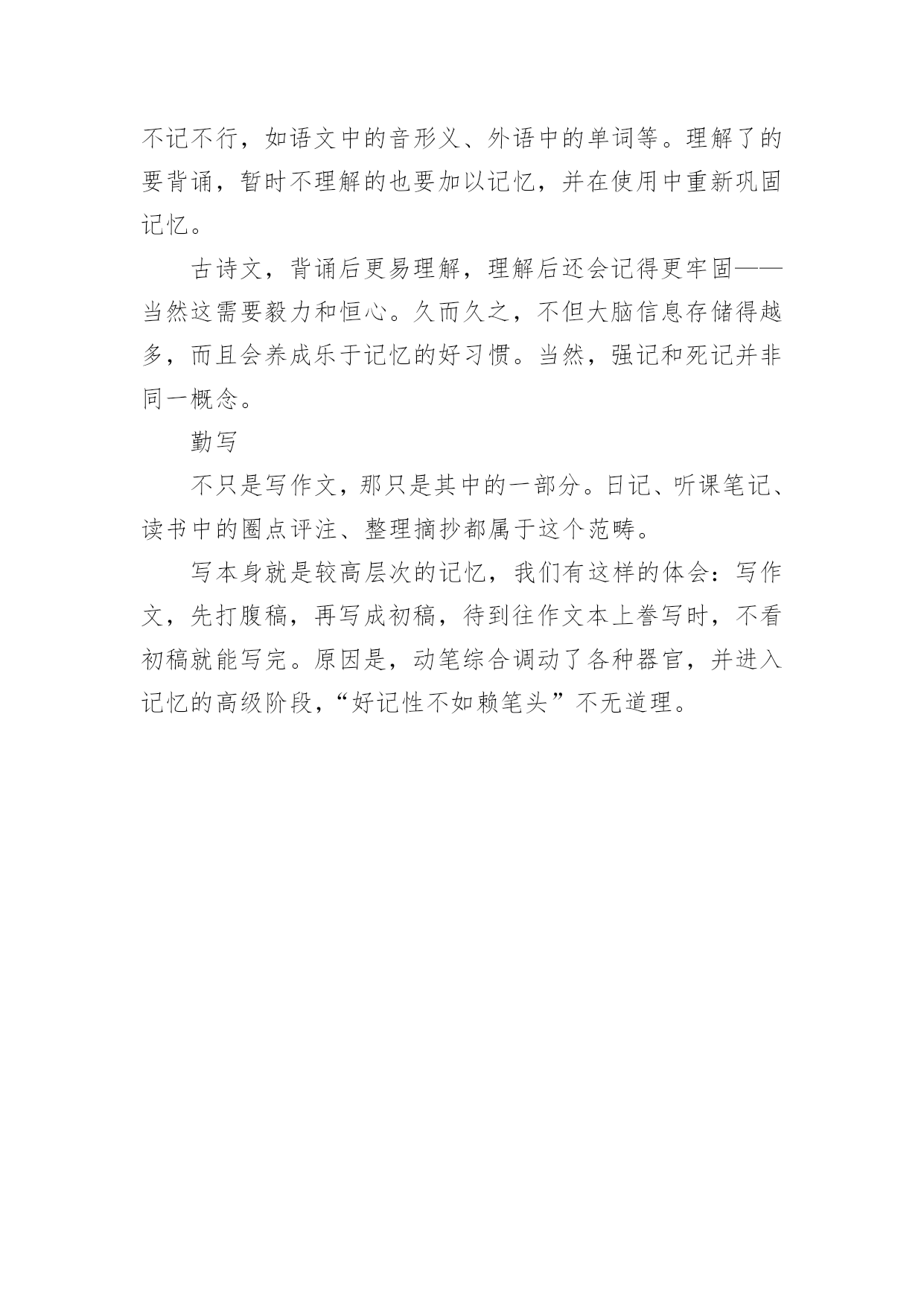 不记不行，如语文中的音形义、外语中的单词等。理解了的要背诵，暂时不理解的也要加以记忆，并在使用中重新巩固记忆。

古诗文，背诵后更易理解，理解后还会记得更牢固——当然这需要毅力和恒心。久而久之，不但大脑信息存储得越多，而且会养成乐于记忆的好习惯。当然，强记和死记并非同一概念。

勤写

不只是写作文，那只是其中的一部分。日记、听课笔记、读书中的圈点评注、整理摘抄都属于这个范畴。

写本身就是较高层次的记忆，我们有这样的体会：写作文，先打腹稿，再写成初稿，待到往作文本上誊写时，不看初稿就能写完。原因是，动笔综合调动了各种器官，并进入记忆的高级阶段，“好记性不如赖笔头”不无道理。